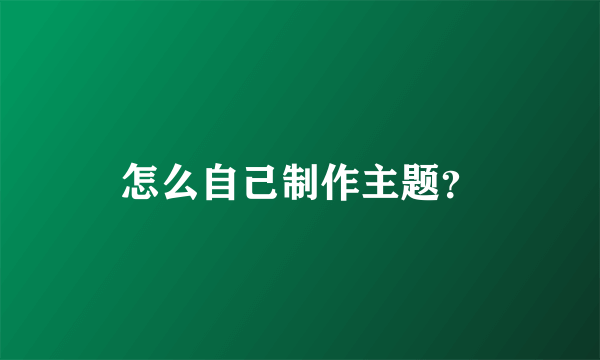 怎么自己制作主题?